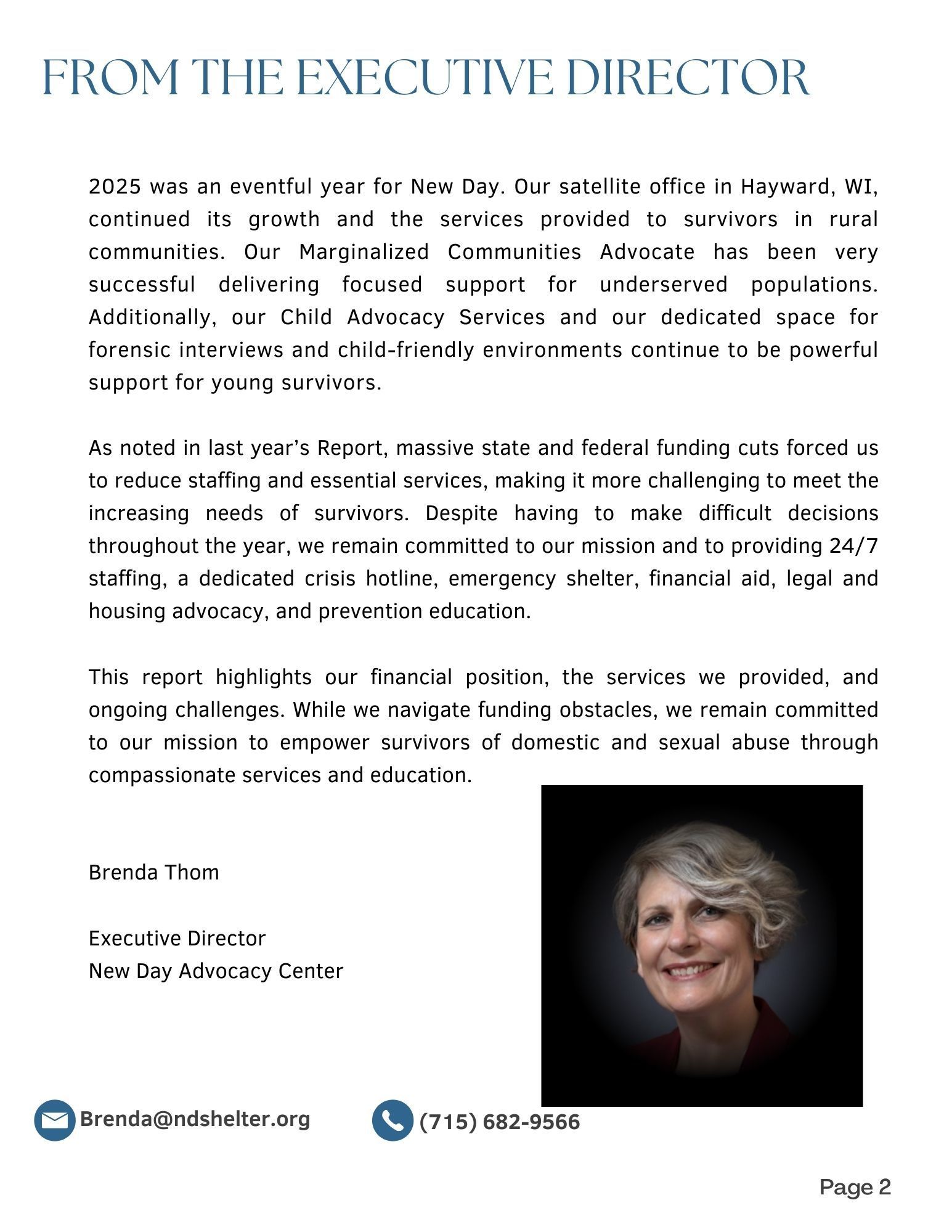 FROM THE EXECUTIVE DIRECTOR

2025 was an eventful year for New Day. Our satellite office in Hayward, WI, continued its growth and the services provided to survivors in rural communities. Our Marginalized Communities Advocate has been very successful delivering focused support for underserved populations. Additionally, our Child Advocacy Services and our dedicated space for forensic interviews and child-friendly environments continue to be powerful support for young survivors.

As noted in last year's Report, massive state and federal funding cuts forced us to reduce staffing and essential services, making it more challenging to meet the increasing needs of survivors. Despite having to make difficult decisions throughout the year, we remain committed to our mission and to providing 24/7 staffing, a dedicated crisis hotline, emergency shelter, financial aid, legal and housing advocacy, and prevention education.

This report highlights our financial position, the services we provided, and ongoing challenges. While we navigate funding obstacles, we remain committed to our mission to empower survivors of domestic and sexual abuse through compassionate services and education.

Brenda Thom

Executive Director
New Day Advocacy Center

Brenda@ndshelter.org

(715) 682-9566

Page 2